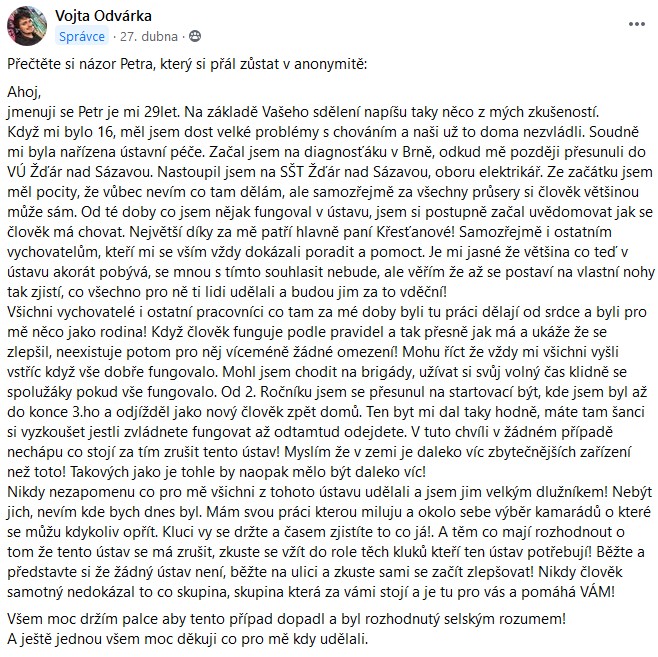 Vojta Odvárka
Správce · 27. dubna ·

Přečtěte si názor Petra, který si přál zůstat v anonymitě:

Ahoj,
jmenuji se Petr je mi 29let. Na základě Vašeho sdělení napíšu taky něco z mých zkušeností.
Když mi bylo 16, měl jsem dost velké problémy s chováním a naši už to doma nezvládli. Soudně mi byla nařízena ústavní péče. Začal jsem na diagnosťáku v Brně, odkud mě později přesunuli do VÚ Žďár nad Sázavou. Nastoupil jsem na SŠT Žďár nad Sázavou, oboru elektrikář. Ze začátku jsem měl pocity, že vůbec nevím co tam dělám, ale samozřejmě za všechny průsery si člověk většinou může sám. Od té doby co jsem nějak fungoval v ústavu, jsem si postupně začal uvědomovat jak se člověk má chovat. Největší díky za mě patří hlavně paní Křesťanové! Samozřejmě i ostatním vychovatelům, kteří mi se vším vždy dokázali poradit a pomoct. Je mi jasné že většina co teď v ústavu akorát pobývá, se mnou s tímto souhlasit nebude, ale věřím že až se postaví na vlastní nohy tak zjistí, co všechno pro ně ti lidi udělali a budou jim za to vděční!
Všichni vychovatelé i ostatní pracovníci co tam za mé doby byli tu práci dělají od srdce a byli pro mě něco jako rodina! Když člověk funguje podle pravidel a tak přesně jak má a ukáže že se zlepšil, neexistuje potom pro něj víceméně žádné omezení! Mohu říct že vždy mi všichni vyšli vstříc když vše dobře fungovalo. Mohl jsem chodit na brigády, užívat si svůj volný čas klidně se spolužáky pokud vše fungovalo. Od 2. Ročníku jsem se přesunul na startovací být, kde jsem byl až do konce 3.ho a odjížděl jako nový člověk zpět domů. Ten byt mi dal taky hodně, máte tam šanci si vyzkoušet jestli zvládnete fungovat až odtamtud odejdete. V tuto chvíli v žádném případě nechápu co stojí za tím zrušit tento ústav! Myslím že v zemi je daleko víc zbytečnějších zařízení než toto! Takových jako je tohle by naopak mělo být daleko víc!
Nikdy nezapomenu co pro mě všichni z tohoto ústavu udělali a jsem jim velkým dlužníkem! Nebýt jich, nevím kde bych dnes byl. Mám svou práci kterou miluju a okolo sebe výběr kamarádů o které se můžu kdykoliv opřít. Kluci vy se držte a časem zjistíte to co já!. A těm co mají rozhodnout o tom že tento ústav se má zrušit, zkuste se vžít do role těch kluků kteří ten ústav potřebují! Běžte a představte si že žádný ústav není, běžte na ulici a zkuste sami se začít zlepšovat! Nikdy člověk samotný nedokázal to co skupina, skupina která za vámi stojí a je tu pro vás a pomáhá VÁM!

Všem moc držím palce aby tento případ dopadl a byl rozhodnutý selským rozumem!
A ještě jednou všem moc děkuji co pro mě kdy udělali.